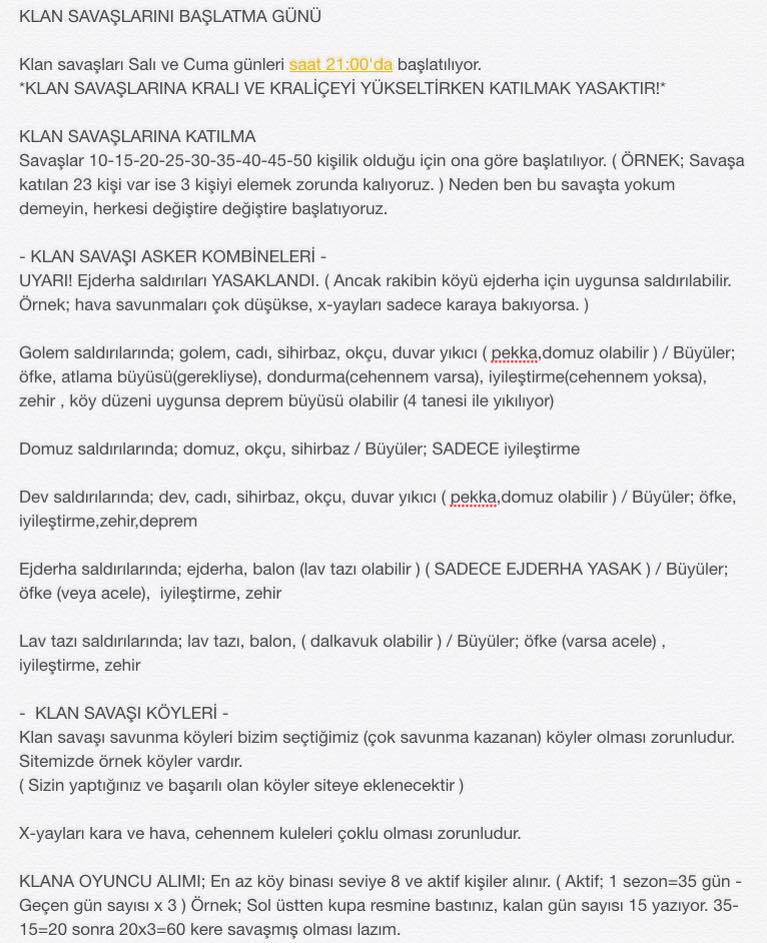 KLAN SAVAŞLARINI BAŞLATMA GÜNÜ

Klan savaşları Salı ve Cuma günleri saat 21:00'da başlatılıyor.
*KLAN SAVAŞLARINA KRALI VE KRALİÇEYİ YÜKSELTİRKEN KATILMAK YASAKTIR!*

KLAN SAVAŞLARINA KATILMA
Savaşlar 10-15-20-25-30-35-40-45-50 kişilik olduğu için ona göre başlatılıyor. ( ÖRNEK; Savaşa katılan 23 kişi var ise 3 kişiyi elemek zorunda kalıyoruz. ) Neden ben bu savaşta yokum demeyin, herkesi değiştire değiştire başlatıyoruz.

- KLAN SAVAŞI ASKER KOMBİNELERİ -
UYARI! Ejderha saldırıları YASAKLANDI. ( Ancak rakibin köyü ejderha için uygunsa saldırılabilir. Örnek; hava savunmaları çok düşükse, x-yayları sadece karaya bakıyorsa. )

Golem saldırılarında; golem, cadı, sihirbaz, okçu, duvar yıkıcı ( pekka,domuz olabilir ) / Büyüler; öfke, atlama büyüsü(gerekliyse), dondurma(cehennem varsa), iyileştirme(cehennem yoksa), zehir , köy düzeni uygunsa deprem büyüsü olabilir (4 tanesi ile yıkılıyor)

Domuz saldırılarında; domuz, okçu, sihirbaz / Büyüler; SADECE iyileştirme

Dev saldırılarında; dev, cadı, sihirbaz, okçu, duvar yıkıcı ( pekka,domuz olabilir ) / Büyüler; öfke, iyileştirme,zehir,deprem

Ejderha saldırılarında; ejderha, balon (lav tazı olabilir ) ( SADECE EJDERHA YASAK ) / Büyüler; öfke (veya acele), iyileştirme, zehir

Lav tazı saldırılarında; lav tazı, balon, ( dalkavuk olabilir ) / Büyüler; öfke (varsa acele) , iyileştirme, zehir

- KLAN SAVAŞI KÖYLERİ -
Klan savaşı savunma köyleri bizim seçtiğimiz (çok savunma kazanan) köyler olması zorunludur. Sitemizde örnek köyler vardır.
( Sizin yaptığınız ve başarılı olan köyler siteye eklenecektir )

X-yayları kara ve hava, cehennem kuleleri çoklu olması zorunludur.

KLANA OYUNCU ALIMI; En az köy binası seviye 8 ve aktif kişiler alınır. ( Aktif; 1 sezon=35 gün - Geçen gün sayısı x 3 ) Örnek; Sol üstten kupa resmine bastınız, kalan gün sayısı 15 yazıyor. 35-15=20 sonra 20x3=60 kere savaşmış olması lazım.